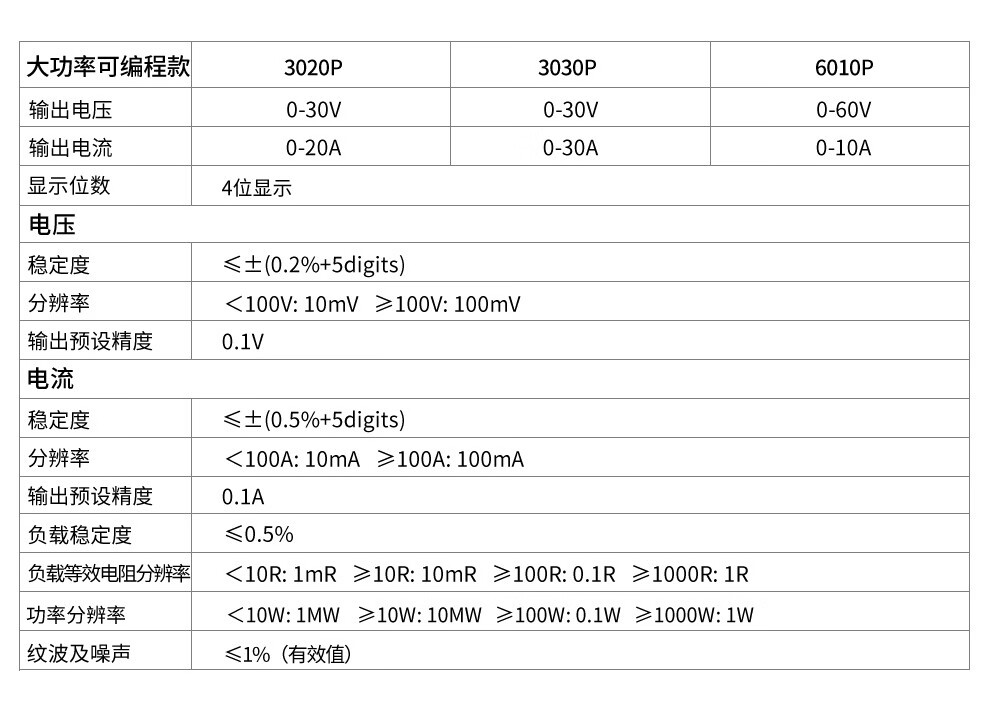 | 大功率可编程款 | 3020P | 3030P | 6010P |
|---|---|---|---|
| 输出电压 | 0-30V | 0-30V | 0-60V |
| 输出电流 | 0-20A | 0-30A | 0-10A |
| 显示位数 | 4位显示 | | |
| 电压 | | | |
| 稳定度 | ≤±(0.2%+5digits) | | |
| 分辨率 | ＜100V: 10mV ≥100V: 100mV | | |
| 输出预设精度 | 0.1V | | |
| 电流 | | | |
| 稳定度 | ≤±(0.5%+5digits) | | |
| 分辨率 | ＜100A: 10mA ≥100A: 100mA | | |
| 输出预设精度 | 0.1A | | |
| 负载稳定度 | ≤0.5% | | |
| 负载等效电阻分辨率 | ＜10R: 1mR ≥10R: 10mR ≥100R: 0.1R ≥1000R: 1R | | |
| 功率分辨率 | ＜10W: 1MW ≥10W: 10MW ≥100W: 0.1W ≥1000W: 1W | | |
| 纹波及噪声 | ≤1%（有效值） | | |